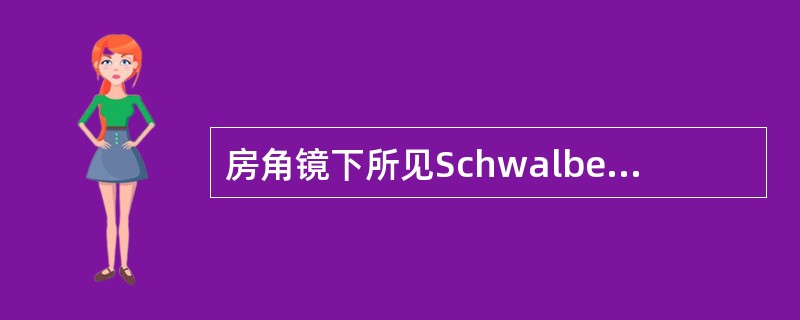 房角镜下所见Schwalbe...